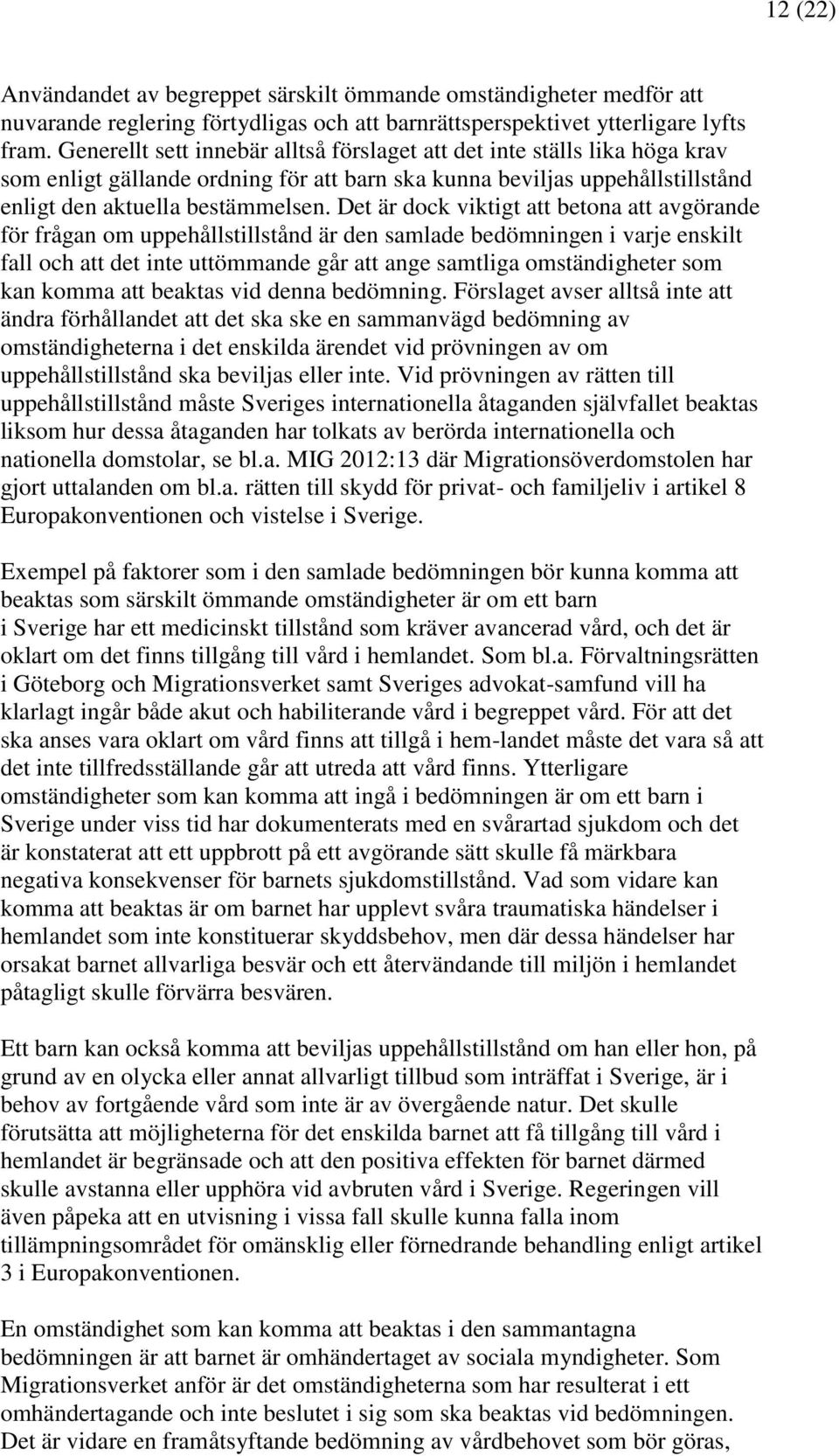 12 (22)

Användandet av begreppet särskilt ömmande omständigheter medför att nuvarande reglering förtydligas och att barnrättsperspektivet ytterligare lyfts fram. Generellt sett innebär alltså förslaget att det inte ställs lika höga krav som enligt gällande ordning för att barn ska kunna beviljas uppehållstillstånd enligt den aktuella bestämmelsen. Det är dock viktigt att betona att avgörande för frågan om uppehållstillstånd är den samlade bedömningen i varje enskilt fall och att det inte uttömmande går att ange samtliga omständigheter som kan komma att beaktas vid denna bedömning. Förslaget avser alltså inte att ändra förhållandet att det ska ske en sammanvägd bedömning av omständigheterna i det enskilda ärendet vid prövningen av om uppehållstillstånd ska beviljas eller inte. Vid prövningen av rätten till uppehållstillstånd måste Sveriges internationella åtaganden självfallet beaktas liksom hur dessa åtaganden har tolkats av berörda internationella och nationella domstolar, se bl.a. MIG 2012:13 där Migrationsöverdomstolen har gjort uttalanden om bl.a. rätten till skydd för privat- och familjeliv i artikel 8 Europakonventionen och vistelse i Sverige.

Exempel på faktorer som i den samlade bedömningen bör kunna komma att beaktas som särskilt ömmande omständigheter är om ett barn i Sverige har ett medicinskt tillstånd som kräver avancerad vård, och det är oklart om det finns tillgång till vård i hemlandet. Som bl.a. Förvaltningsrätten i Göteborg och Migrationsverket samt Sveriges advokat-samfund vill ha klarlagt ingår både akut och habiliterande vård i begreppet vård. För att det ska anses vara oklart om vård finns att tillgå i hem-landet måste det vara så att det inte tillfredsställande går att utreda att vård finns. Ytterligare omständigheter som kan komma att ingå i bedömningen är om ett barn i Sverige under viss tid har dokumenterats med en svårartad sjukdom och det är konstaterat att ett uppbrott på ett avgörande sätt skulle få märkbara negativa konsekvenser för barnets sjukdomstillstånd. Vad som vidare kan komma att beaktas är om barnet har upplevt svåra traumatiska händelser i hemlandet som inte konstituerar skyddsbehov, men där dessa händelser har orsakat barnet allvarliga besvär och ett återvändande till miljön i hemlandet påtagligt skulle förvärra besvären.

Ett barn kan också komma att beviljas uppehållstillstånd om han eller hon, på grund av en olycka eller annat allvarligt tillbud som inträffat i Sverige, är i behov av fortgående vård som inte är av övergående natur. Det skulle förutsätta att möjligheterna för det enskilda barnet att få tillgång till vård i hemlandet är begränsade och att den positiva effekten för barnet därmed skulle avstanna eller upphöra vid avbruten vård i Sverige. Regeringen vill även påpeka att en utvisning i vissa fall skulle kunna falla inom tillämpningsområdet för omänsklig eller förnedrande behandling enligt artikel 3 i Europakonventionen.

En omständighet som kan komma att beaktas i den sammantagna bedömningen är att barnet är omhändertaget av sociala myndigheter. Som Migrationsverket anför är det omständigheterna som har resulterat i ett omhändertagande och inte beslutet i sig som ska beaktas vid bedömningen. Det är vidare en framåtsyftande bedömning av vårdbehovet som bör göras,